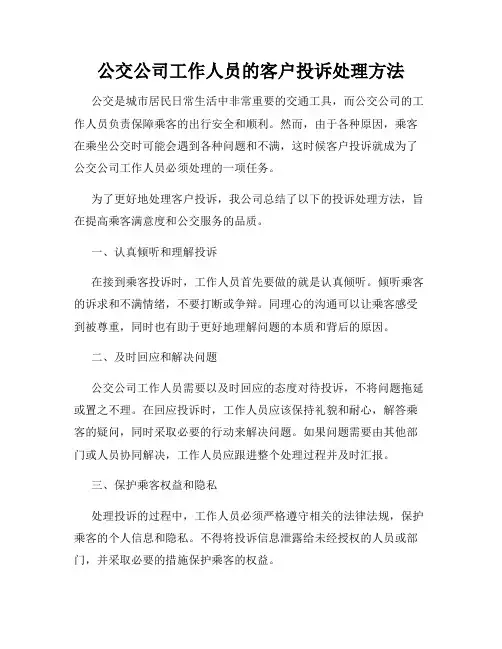 公交公司工作人员的客户投诉处理方法

公交是城市居民日常生活中非常重要的交通工具，而公交公司的工作人员负责保障乘客的出行安全和顺利。然而，由于各种原因，乘客在乘坐公交时可能会遇到各种问题和不满，这时候客户投诉就成为了公交公司工作人员必须处理的一项任务。

为了更好地处理客户投诉，我公司总结了以下的投诉处理方法，旨在提高乘客满意度和公交服务的品质。

一、认真倾听和理解投诉

在接到乘客投诉时，工作人员首先要做的就是认真倾听。倾听乘客的诉求和不满情绪，不要打断或争辩。同理心的沟通可以让乘客感受到被尊重，同时也有助于更好地理解问题的本质和背后的原因。

二、及时回应和解决问题

公交公司工作人员需要以及时回应的态度对待投诉，不将问题拖延或置之不理。在回应投诉时，工作人员应该保持礼貌和耐心，解答乘客的疑问，同时采取必要的行动来解决问题。如果问题需要由其他部门或人员协同解决，工作人员应跟进整个处理过程并及时汇报。

三、保护乘客权益和隐私

处理投诉的过程中，工作人员必须严格遵守相关的法律法规，保护乘客的个人信息和隐私。不得将投诉信息泄露给未经授权的人员或部门，并采取必要的措施保护乘客的权益。